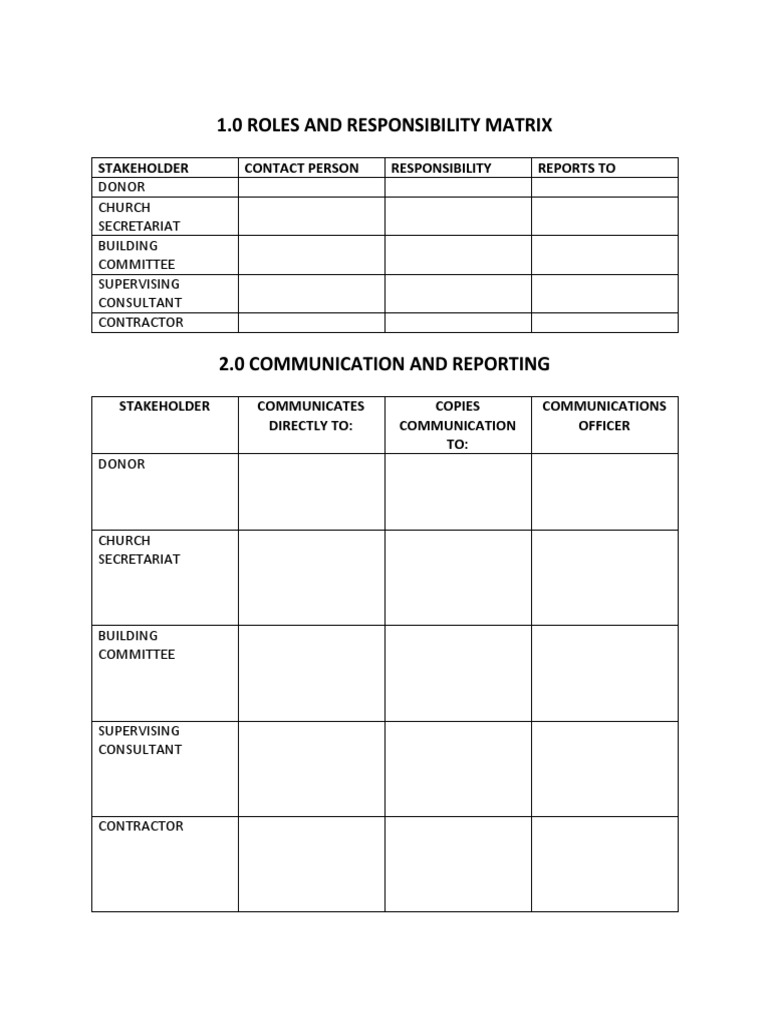 1.0 ROLES AND RESPONSIBILITY MATRIX

| STAKEHOLDER | CONTACT PERSON | RESPONSIBILITY | REPORTS TO |
|---|---|---|---|
| DONOR | | | |
| CHURCH SECRETARIAT | | | |
| BUILDING COMMITTEE | | | |
| SUPERVISING CONSULTANT | | | |
| CONTRACTOR | | | |

2.0 COMMUNICATION AND REPORTING

| STAKEHOLDER | COMMUNICATES DIRECTLY TO: | COPIES COMMUNICATION TO: | COMMUNICATIONS OFFICER |
|---|---|---|---|
| DONOR | | | |
| CHURCH SECRETARIAT | | | |
| BUILDING COMMITTEE | | | |
| SUPERVISING CONSULTANT | | | |
| CONTRACTOR | | | |